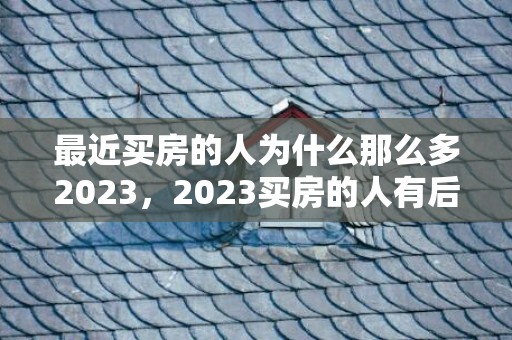 最近买房的人为什么那么多2023，2023买房的人有后